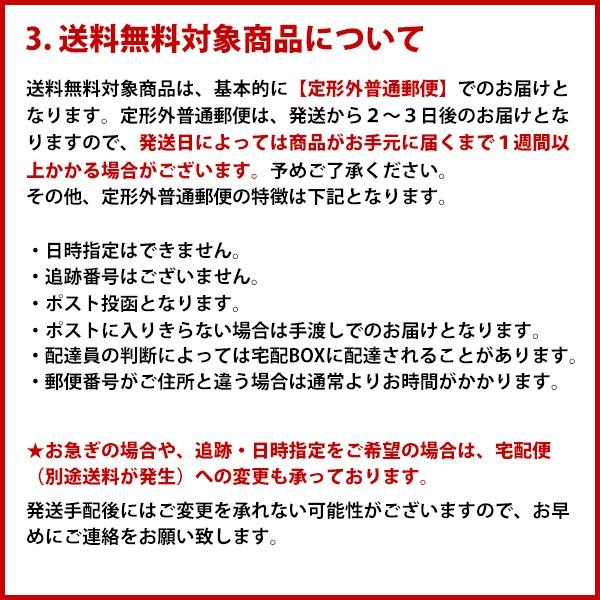 3. 送料無料対象商品について

送料無料対象商品は、基本的に【定形外普通郵便】でのお届けとなります。定形外普通郵便は、発送から２～３日後のお届けとなりますので、発送日によっては商品がお手元に届くまで１週間以上かかる場合がございます。予めご了承ください。
その他、定形外普通郵便の特徴は下記となります。

・日時指定はできません。
・追跡番号はございません。
・ポスト投函となります。
・ポストに入りきらない場合は手渡しでのお届けとなります。
・配達員の判断によっては宅配BOXに配達されることがあります。
・郵便番号がご住所と違う場合は通常よりお時間がかかります。

★お急ぎの場合や、追跡・日時指定をご希望の場合は、宅配便（別途送料が発生）への変更も承っております。

発送手配後にはご変更を承れない可能性がございますので、お早めにご連絡をお願い致します。